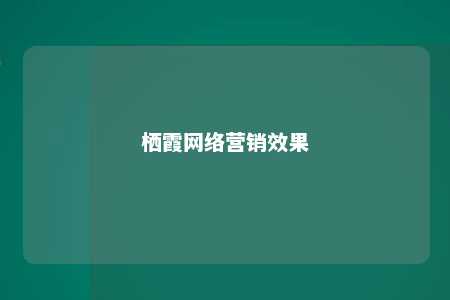 栖霞网络营销效果